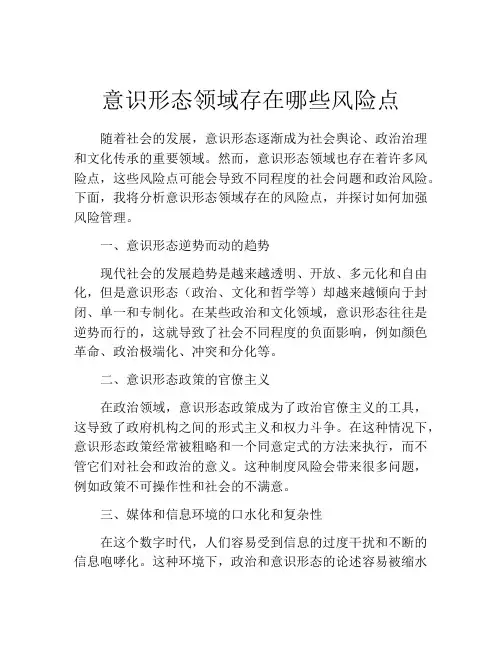 意识形态领域存在哪些风险点

随着社会的发展，意识形态逐渐成为社会舆论、政治治理和文化传承的重要领域。然而，意识形态领域也存在着许多风险点，这些风险点可能会导致不同程度的社会问题和政治风险。下面，我将分析意识形态领域存在的风险点，并探讨如何加强风险管理。

一、意识形态逆势而动的趋势

现代社会的发展趋势是越来越透明、开放、多元化和自由化，但是意识形态（政治、文化和哲学等）却越来越倾向于封闭、单一和专制化。在某些政治和文化领域，意识形态往往是逆势而行的，这就导致了社会不同程度的负面影响，例如颜色革命、政治极端化、冲突和分化等。

二、意识形态政策的官僚主义

在政治领域，意识形态政策成为了政治官僚主义的工具，这导致了政府机构之间的形式主义和权力斗争。在这种情况下，意识形态政策经常被粗略和一个同意定式的方法来执行，而不管它们对社会和政治的意义。这种制度风险会带来很多问题，例如政策不可操作性和社会的不满意。

三、媒体和信息环境的口水化和复杂性

在这个数字时代，人们容易受到信息的过度干扰和不断的信息咆哮化。这种环境下，政治和意识形态的论述容易被缩水